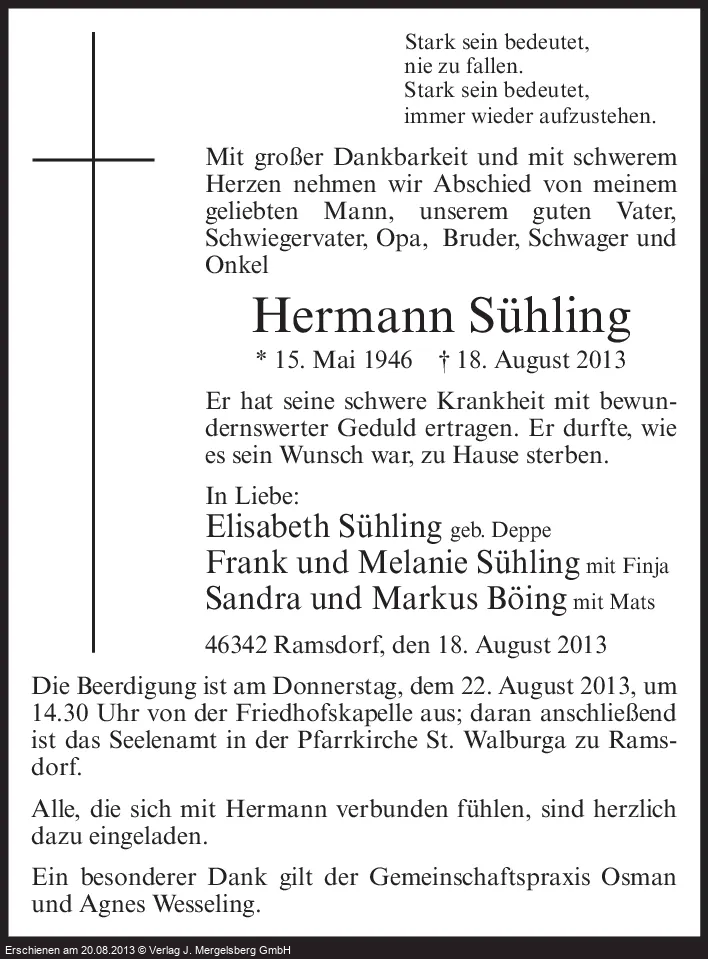 Stark sein bedeutet,
nie zu fallen.
Stark sein bedeutet,
immer wieder aufzustehen.

Mit großer Dankbarkeit und mit schwerem Herzen nehmen wir Abschied von meinem geliebten Mann, unserem guten Vater, Schwiegervater, Opa, Bruder, Schwager und Onkel

Hermann Sühling

* 15. Mai 1946 † 18. August 2013

Er hat seine schwere Krankheit mit bewundernswerter Geduld ertragen. Er durfte, wie es sein Wunsch war, zu Hause sterben.

In Liebe:
Elisabeth Sühling geb. Deppe
Frank und Melanie Sühling mit Finja
Sandra und Markus Böing mit Mats

46342 Ramsdorf, den 18. August 2013

Die Beerdigung ist am Donnerstag, dem 22. August 2013, um 14.30 Uhr von der Friedhofskapelle aus; daran anschließend ist das Seelenamt in der Pfarrkirche St. Walburga zu Ramsdorf.

Alle, die sich mit Hermann verbunden fühlen, sind herzlich dazu eingeladen.

Ein besonderer Dank gilt der Gemeinschaftspraxis Osman und Agnes Wesseling.

Erschienen am 20.08.2013 © Verlag J. Mergelsberg GmbH